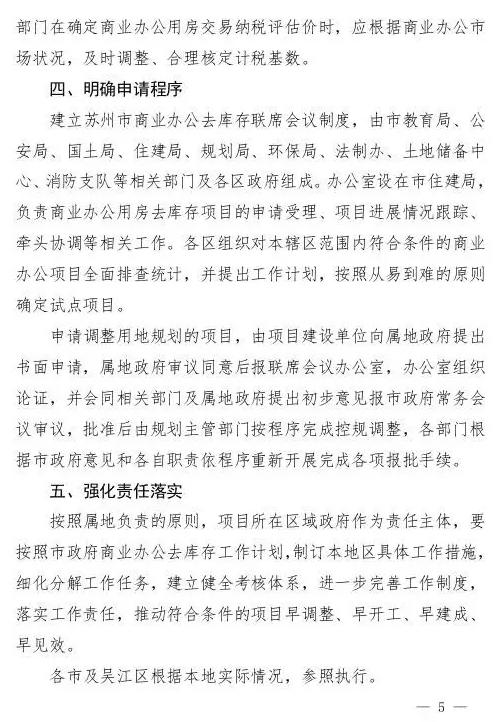 部门在确定商业办公用房交易纳税评估价时，应根据商业办公市场状况，及时调整、合理核定计税基数。

四、明确申请程序

建立苏州市商业办公去库存联席会议制度，由市教育局、公安局、国土局、住建局、规划局、环保局、法制办、土地储备中心、消防支队等相关部门及各区政府组成。办公室设在市住建局，负责商业办公用房去库存项目的申请受理、项目进展情况跟踪、牵头协调等相关工作。各区组织对本辖区范围内符合条件的商业办公项目全面排查统计，并提出工作计划，按照从易到难的原则确定试点项目。

申请调整用地规划的项目，由项目建设单位向属地政府提出书面申请，属地政府审议同意后报联席会议办公室，办公室组织论证，并会同相关部门及属地政府提出初步意见报市政府常务会议审议，批准后由规划主管部门按程序完成控规调整，各部门根据市政府意见和各自职责依程序重新开展完成各项报批手续。

五、强化责任落实

按照属地负责的原则，项目所在区域政府作为责任主体，要按照市政府商业办公去库存工作计划，制订本地区具体工作措施，细化分解工作任务，建立健全考核体系，进一步完善工作制度，落实工作责任，推动符合条件的项目早调整、早开工、早建成、早见效。

各市及吴江区根据本地实际情况，参照执行。

— 5 —